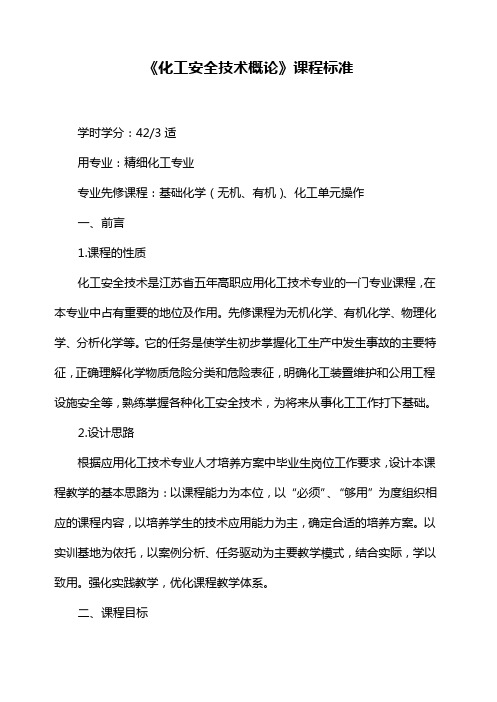 《化工安全技术概论》课程标准

学时学分：42/3 适

用专业：精细化工专业

专业先修课程：基础化学（无机、有机）、化工单元操作

一、前言

1.课程的性质

化工安全技术是江苏省五年高职应用化工技术专业的一门专业课程，在本专业中占有重要的地位及作用。先修课程为无机化学、有机化学、物理化学、分析化学等。它的任务是使学生初步掌握化工生产中发生事故的主要特征，正确理解化学物质危险分类和危险表征，明确化工装置维护和公用工程设施安全等，熟练掌握各种化工安全技术，为将来从事化工工作打下基础。

2.设计思路

根据应用化工技术专业人才培养方案中毕业生岗位工作要求，设计本课程教学的基本思路为：以课程能力为本位，以“必须”、“够用”为度组织相应的课程内容，以培养学生的技术应用能力为主，确定合适的培养方案。以实训基地为依托，以案例分析、任务驱动为主要教学模式，结合实际，学以致用。强化实践教学，优化课程教学体系。

二、课程目标